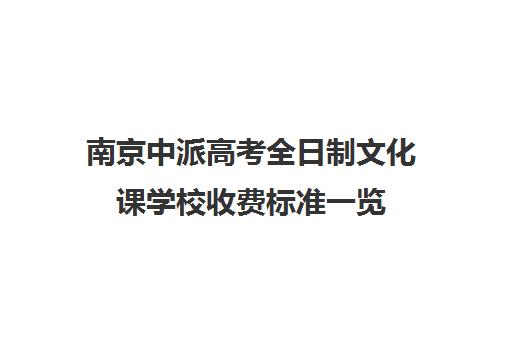 南京中派高考全日制文化课学校收费标准一览